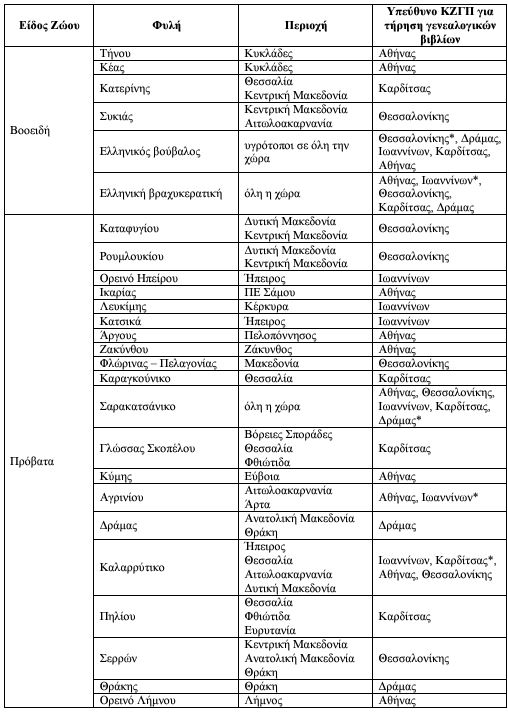 | Είδος Ζώου | Φυλή | Περιοχή | Υπεύθυνο ΚΖΓΠ για τήρηση γενεαλογικών βιβλίων |
|---|---|---|---|
| Βοοειδή | Τήνου | Κυκλάδες | Αθήνας |
| | Κέας | Κυκλάδες | Αθήνας |
| | Κατερίνης | Θεσσαλία Κεντρική Μακεδονία | Καρδίτσας |
| | Συκιάς | Κεντρική Μακεδονία Αιτωλοακαρνανία | Θεσσαλονίκης |
| | Ελληνικός βούβαλος | υγρότοποι σε όλη την χώρα | Θεσσαλονίκης*, Δράμας, Ιωαννίνων, Καρδίτσας, Αθήνας |
| | Ελληνική βραχυκερατική | όλη η χώρα | Αθήνας, Ιωαννίνων*, Θεσσαλονίκης, Καρδίτσας, Δράμας |
| Πρόβατα | Καταφυγίου | Δυτική Μακεδονία Κεντρική Μακεδονία | Θεσσαλονίκης |
| | Ρουμλουκίου | Δυτική Μακεδονία Κεντρική Μακεδονία | Θεσσαλονίκης |
| | Ορεινό Ηπείρου | Ήπειρος | Ιωαννίνων |
| | Ικαρίας | ΠΕ Σάμου | Αθήνας |
| | Λευκίμης | Κέρκυρα | Ιωαννίνων |
| | Κατσικά | Ήπειρος | Ιωαννίνων |
| | Άργους | Πελοπόννησος | Αθήνας |
| | Ζακύνθου | Ζάκυνθος | Αθήνας |
| | Φλώρινας – Πελαγονίας | Μακεδονία | Θεσσαλονίκης |
| | Καραγκούνικο | Θεσσαλία | Καρδίτσας |
| | Σαρακατσάνικο | όλη η χώρα | Αθήνας, Θεσσαλονίκης, Ιωαννίνων, Καρδίτσας, Δράμας* |
| | Γλώσσας Σκοπέλου | Βόρειες Σποράδες Θεσσαλία Φθιώτιδα | Καρδίτσας |
| | Κύμης | Εύβοια | Αθήνας |
| | Αγρινίου | Αιτωλοακαρνανία Άρτα | Αθήνας, Ιωαννίνων* |
| | Δράμας | Ανατολική Μακεδονία Θράκη | Δράμας |
| | Καλαρρύτικο | Ήπειρος Θεσσαλία Αιτωλοακαρνανία Δυτική Μακεδονία | Ιωαννίνων, Καρδίτσας*, Αθήνας, Θεσσαλονίκης |
| | Πηλίου | Θεσσαλία Φθιώτιδα Ευρυτανία | Καρδίτσας |
| | Σερρών | Κεντρική Μακεδονία Ανατολική Μακεδονία Θράκη | Θεσσαλονίκης |
| | Θράκης | Θράκη | Δράμας |
| | Ορεινό Λήμνου | Λήμνος | Αθήνας |